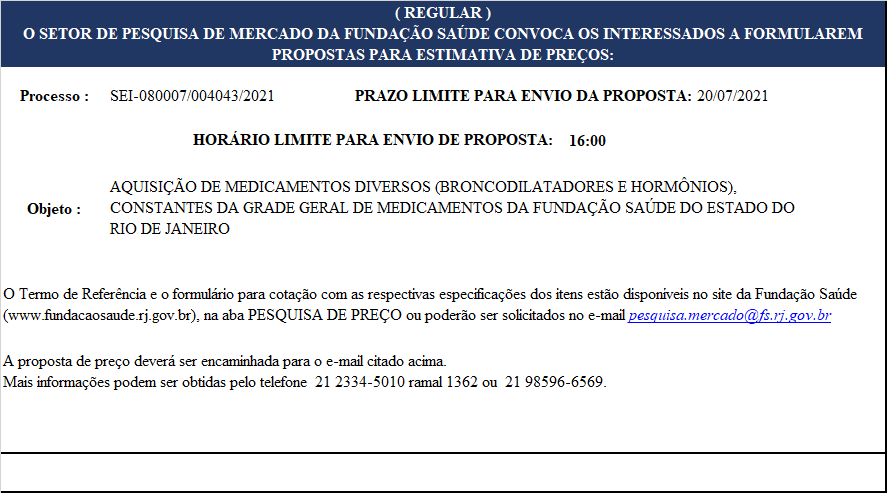 ( REGULAR )
O SETOR DE PESQUISA DE MERCADO DA FUNDAÇÃO SAÚDE CONVOCA OS INTERESSADOS A FORMULAREM PROPOSTAS PARA ESTIMATIVA DE PREÇOS:

Processo : SEI-080007/004043/2021 PRAZO LIMITE PARA ENVIO DA PROPOSTA: 20/07/2021

HORÁRIO LIMITE PARA ENVIO DE PROPOSTA: 16:00

Objeto : AQUISIÇÃO DE MEDICAMENTOS DIVERSOS (BRONCODILATADORES E HORMÔNIOS), CONSTANTES DA GRADE GERAL DE MEDICAMENTOS DA FUNDAÇÃO SAÚDE DO ESTADO DO RIO DE JANEIRO

O Termo de Referência e o formulário para cotação com as respectivas especificações dos itens estão disponíveis no site da Fundação Saúde (www.fundacaosaude.rj.gov.br), na aba PESQUISA DE PREÇO ou poderão ser solicitados no e-mail pesquisa.mercado@fs.rj.gov.br

A proposta de preço deverá ser encaminhada para o e-mail citado acima.
Mais informações podem ser obtidas pelo telefone 21 2334-5010 ramal 1362 ou 21 98596-6569.